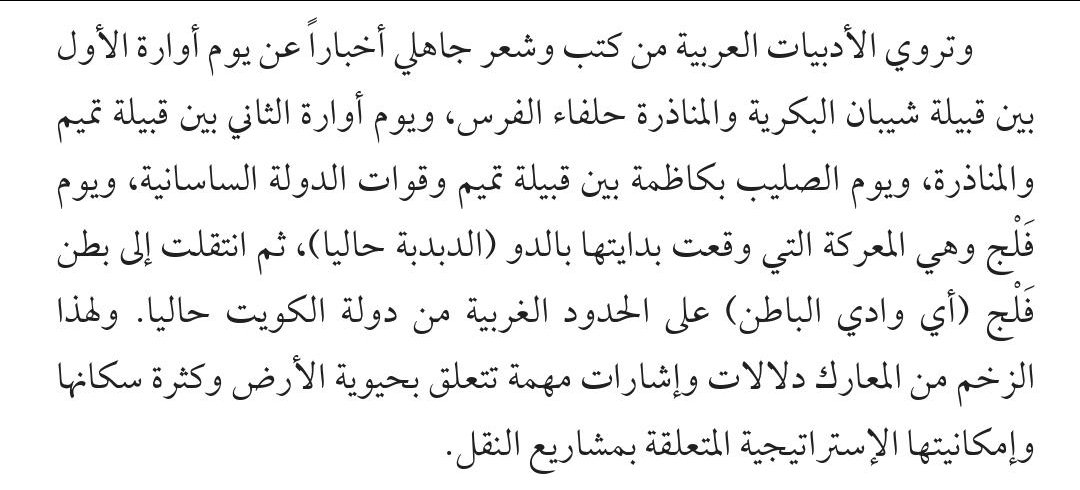 وتروي الأدبيات العربية من كتب وشعر جاهلي أخباراً عن يوم أوارة الأول بين قبيلة شيبان البكرية والمناذرة حلفاء الفرس، ويوم أوارة الثاني بين قبيلة تميم والمناذرة، ويوم الصليب بكاظمة بين قبيلة تميم وقوات الدولة الساسانية، ويوم فَلْج وهي المعركة التي وقعت بدايتها بالدو (الدبدبة حاليا)، ثم انتقلت إلى بطن فَلْج (أي وادي الباطن) على الحدود الغربية من دولة الكويت حاليا. ولهذا الزخم من المعارك دلالات وإشارات مهمة تتعلق بحيوية الأرض وكثرة سكانها وإمكانيتها الإستراتيجية المتعلقة بمشاريع النقل.